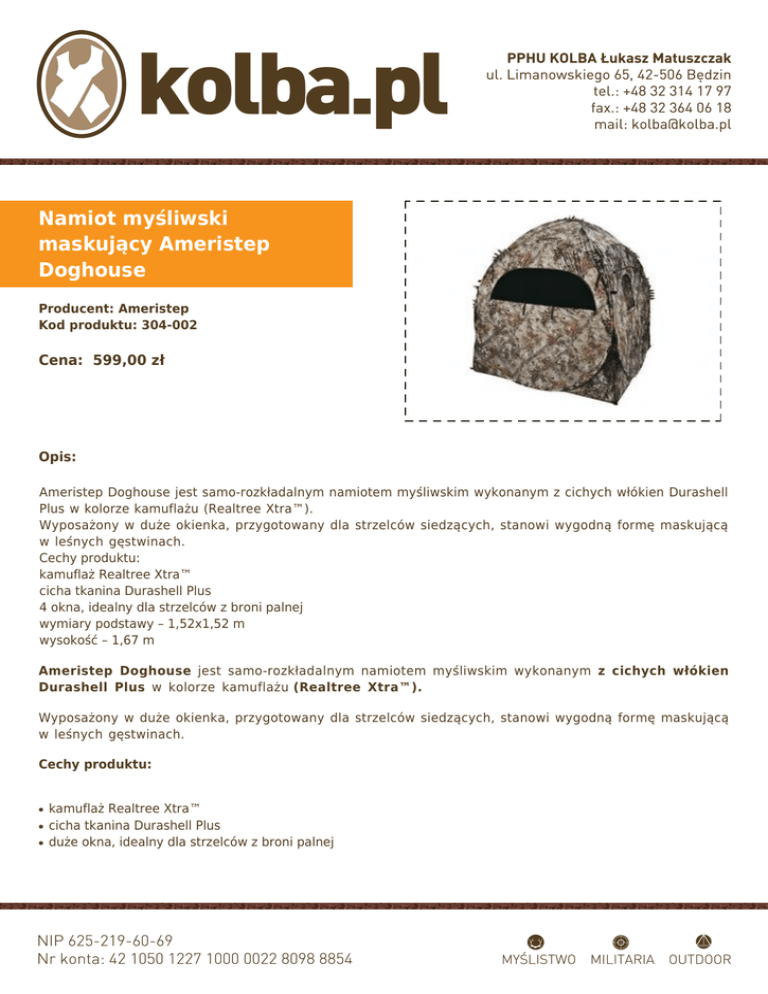 kolba.pl

PPHU KOLBA Łukasz Matuszczak
ul. Limanowskiego 65, 42-506 Będzin
tel.: +48 32 314 17 97
fax.: +48 32 364 06 18
mail: kolba@kolba.pl

Namiot myśliwski maskujący Ameristep Doghouse

Producent: Ameristep
Kod produktu: 304-002

Cena: 599,00 zł

Opis:

Ameristep Doghouse jest samo-rozkładalnym namiotem myśliwskim wykonanym z cichych włókien Durashell Plus w kolorze kamuflażu (Realtree Xtra™).
Wyposażony w duże okienka, przygotowany dla strzelców siedzących, stanowi wygodną formę maskującą w leśnych gęstwinach.
Cechy produktu:
kamuflaż Realtree Xtra™
cicha tkanina Durashell Plus
4 okna, idealny dla strzelców z broni palnej
wymiary podstawy – 1,52x1,52 m
wysokość – 1,67 m

Ameristep Doghouse jest samo-rozkładalnym namiotem myśliwskim wykonanym z cichych włókien Durashell Plus w kolorze kamuflażu (Realtree Xtra™).

Wyposażony w duże okienka, przygotowany dla strzelców siedzących, stanowi wygodną formę maskującą w leśnych gęstwinach.

Cechy produktu:

• kamuflaż Realtree Xtra™
• cicha tkanina Durashell Plus
• duże okna, idealny dla strzelców z broni palnej

NIP 625-219-60-69
Nr konta: 42 1050 1227 1000 0022 8098 8854

MYŚLISTWO MILITARIA OUTDOOR